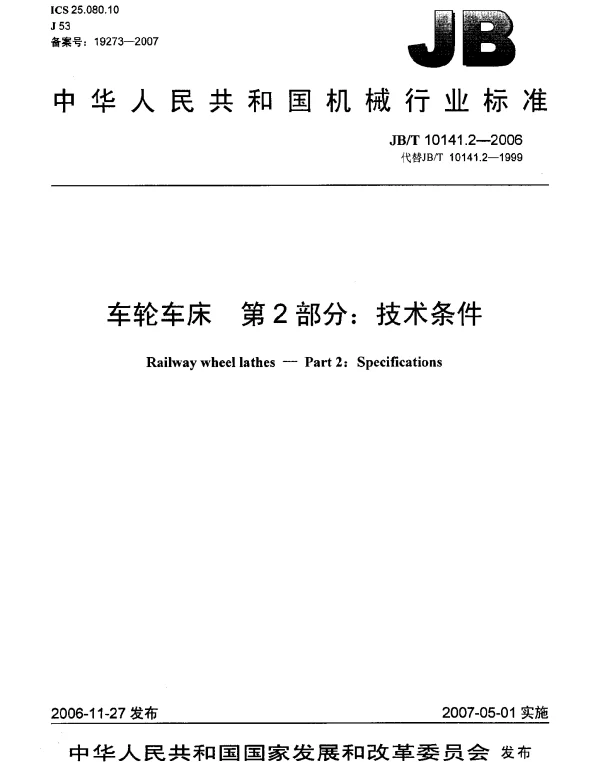 ICS 25.080.10
J 53
备案号：19273—2007

JB

中华人民共和国机械行业标准

JB/T 10141.2—2006
代替JB/T 10141.2—1999

车轮车床 第2部分：技术条件

Railway wheel lathes — Part 2：Specifications

2006-11-27 发布

2007-05-01 实施

中华人民共和国国家发展和改革委员会 发布